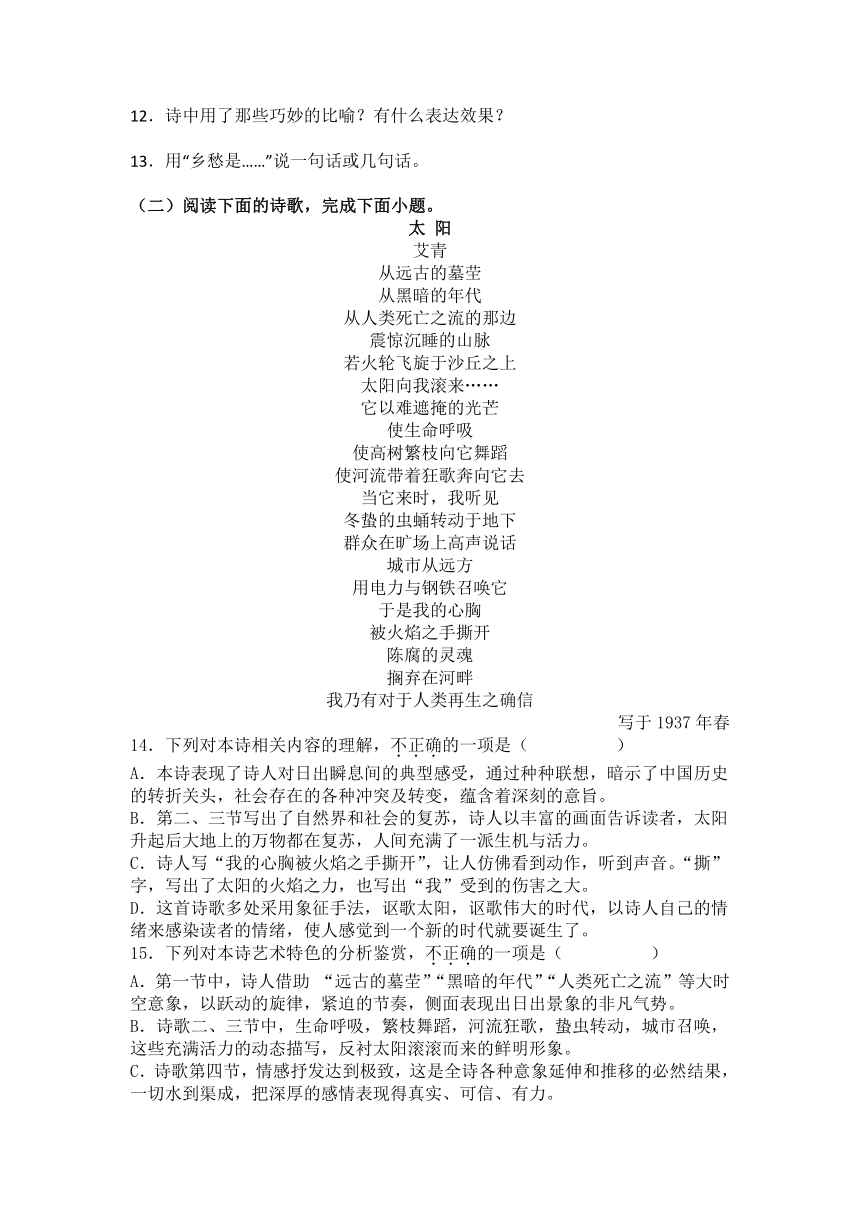 12．诗中用了那些巧妙的比喻？有什么表达效果？

13．用“乡愁是……”说一句话或几句话。

（二）阅读下面的诗歌，完成下面小题。

太 阳
艾青
从远古的墓茔
从黑暗的年代
从人类死亡之流的那边
震惊沉睡的山脉
若火轮飞旋于沙丘之上
太阳向我滚来……
它以难遮掩的光芒
使生命呼吸
使高树繁枝向它舞蹈
使河流带着狂歌奔向它去
当它来时，我听见
冬蛰的虫蛹转动于地下
群众在旷场上高声说话
城市从远方
用电力与钢铁召唤它
于是我的心胸
被火焰之手撕开
陈腐的灵魂
搁弃在河畔
我乃有对于人类再生之确信

写于 1937 年春

14．下列对本诗相关内容的理解，不正确的一项是（　　　　）
A．本诗表现了诗人对日出瞬息间的典型感受，通过种种联想，暗示了中国历史的转折关头，社会存在的各种冲突及转变，蕴含着深刻的意旨。
B．第二、三节写出了自然界和社会的复苏，诗人以丰富的画面告诉读者，太阳升起后大地上的万物都在复苏，人间充满了一派生机与活力。
C．诗人写“我的心胸被火焰之手撕开”，让人仿佛看到动作，听到声音。“撕”字，写出了太阳的火焰之力，也写出“我”受到的伤害之大。
D．这首诗歌多处采用象征手法，讴歌太阳，讴歌伟大的时代，以诗人自己的情绪来感染读者的情绪，使人感觉到一个新的时代就要诞生了。
15．下列对本诗艺术特色的分析鉴赏，不正确的一项是（　　　　）
A．第一节中，诗人借助 “远古的墓茔”“黑暗的年代”“人类死亡之流”等大时空意象，以跃动的旋律，紧迫的节奏，侧面表现出日出景象的非凡气势。
B．诗歌二、三节中，生命呼吸，繁枝舞蹈，河流狂歌，蛰虫转动，城市召唤，这些充满活力的动态描写，反衬太阳滚滚而来的鲜明形象。
C．诗歌第四节，情感抒发达到极致，这是全诗各种意象延伸和推移的必然结果，一切水到渠成，把深厚的感情表现得真实、可信、有力。